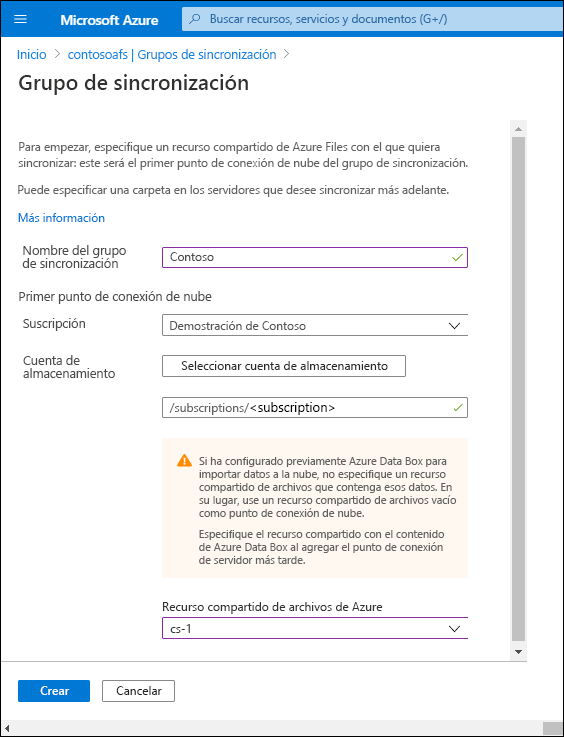 Microsoft Azure

Buscar recursos, servicios y documentos (G+/)

Inicio > contosoafs | Grupos de sincronización >

Grupo de sincronización

Para empezar, especifique un recurso compartido de Azure Files con el que quiera sincronizar: este será el primer punto de conexión de nube del grupo de sincronización.

Puede especificar una carpeta en los servidores que desee sincronizar más adelante.

Más información

Nombre del grupo de sincronización

Contoso

Primer punto de conexión de nube

Suscripción

Demostración de Contoso

Cuenta de almacenamiento

Seleccionar cuenta de almacenamiento

/subscriptions/<subscription>

Si ha configurado previamente Azure Data Box para importar datos a la nube, no especifique un recurso compartido de archivos que contenga esos datos. En su lugar, use un recurso compartido de archivos vacío como punto de conexión de nube.

Especifique el recurso compartido con el contenido de Azure Data Box al agregar el punto de conexión de servidor más tarde.

Recurso compartido de archivos de Azure

cs-1

Crear

Cancelar